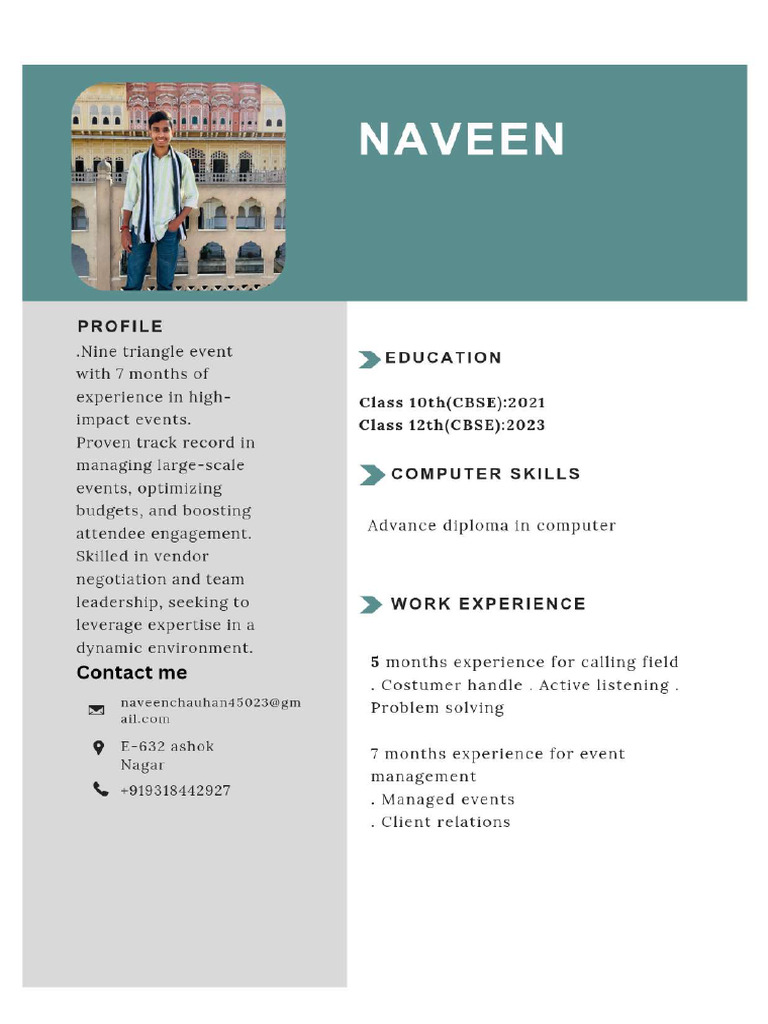 NAVEEN

PROFILE

.Nine triangle event with 7 months of experience in high-impact events. Proven track record in managing large-scale events, optimizing budgets, and boosting attendee engagement. Skilled in vendor negotiation and team leadership, seeking to leverage expertise in a dynamic environment.

Contact me

naveenchauhan45023@gmail.com

E-632 ashok Nagar

+919318442927

EDUCATION

Class 10th(CBSE):2021
Class 12th(CBSE):2023

COMPUTER SKILLS

Advance diploma in computer

WORK EXPERIENCE

5 months experience for calling field . Costumer handle . Active listening . Problem solving

7 months experience for event management
. Managed events
. Client relations